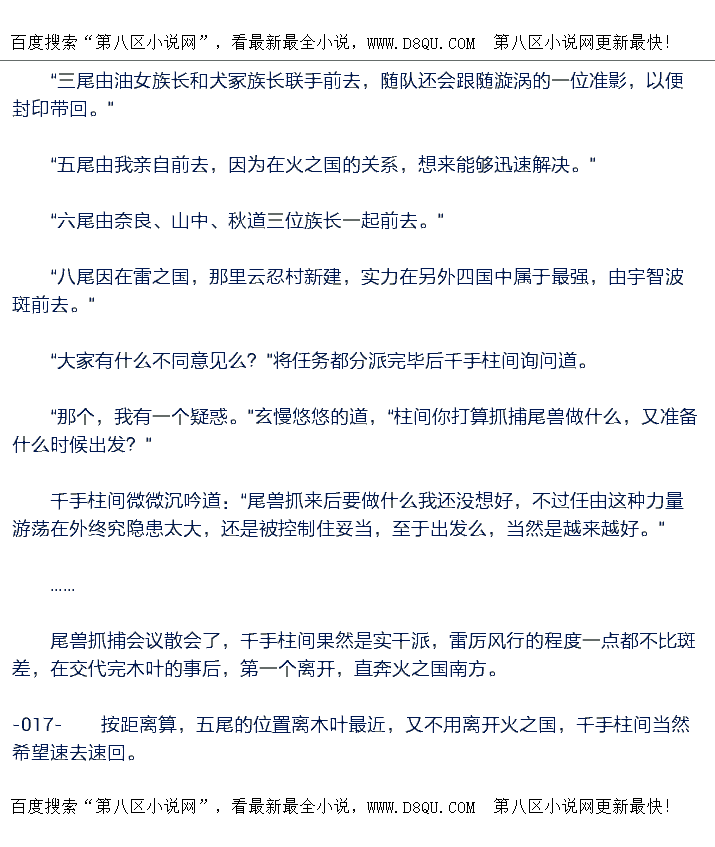 百度搜索“第八区小说网”，看最新最全小说，WWW.D8QU.COM 第八区小说网更新最快！

“三尾由油女族长和犬冢族长联手前去，随队还会跟随漩涡的一位准影，以便封印带回。”

“五尾由我亲自前去，因为在火之国的关系，想来能够迅速解决。”

“六尾由奈良、山中、秋道三位族长一起前去。”

“八尾因在雷之国，那里云忍村新建，实力在另外四国中属于最强，由宇智波斑前去。”

“大家有什么不同意见么？”将任务都分派完毕后千手柱间询问道。

“那个，我有一个疑惑。”玄慢悠悠的道，“柱间你打算抓捕尾兽做什么，又准备什么时候出发？”

千手柱间微微沉吟道：“尾兽抓来后要做什么我还没想好，不过任由这种力量游荡在外终究隐患太大，还是被控制住妥当，至于出发么，当然是越来越好。”

……

尾兽抓捕会议散会了，千手柱间果然是实干派，雷厉风行的程度一点都不比斑差，在交代完木叶的事后，第一个离开，直奔火之国南方。

-017- 按距离算，五尾的位置离木叶最近，又不用离开火之国，千手柱间当然希望速去速回。

百度搜索“第八区小说网”，看最新最全小说，WWW.D8QU.COM 第八区小说网更新最快！